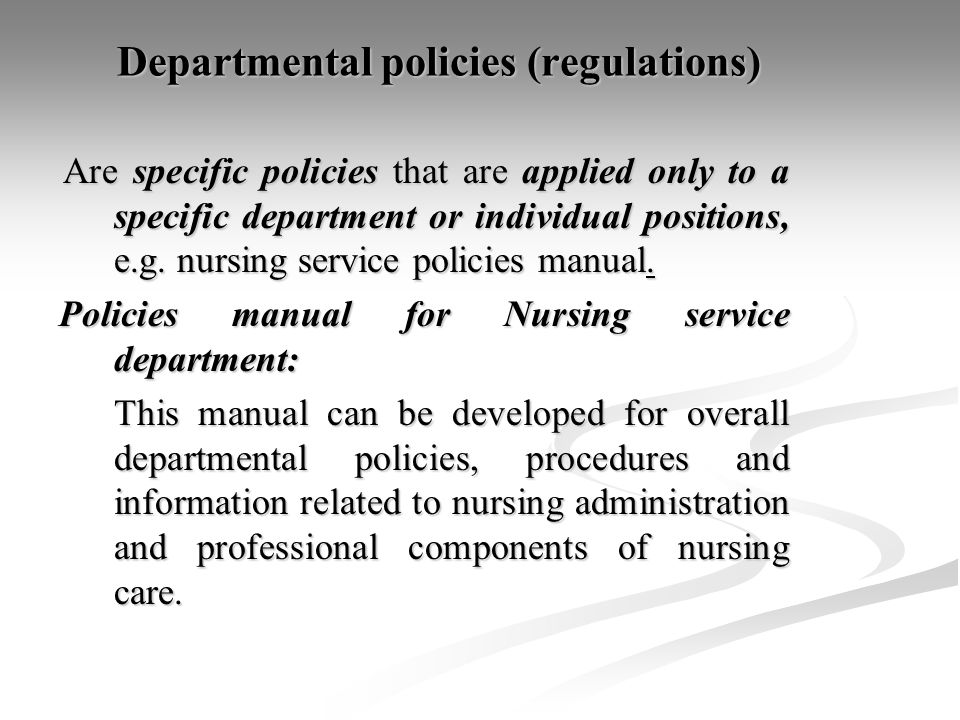 Departmental policies (regulations)

Are specific policies that are applied only to a specific department or individual positions, e.g. nursing service policies manual.

Policies manual for Nursing service department:

This manual can be developed for overall departmental policies, procedures and information related to nursing administration and professional components of nursing care.